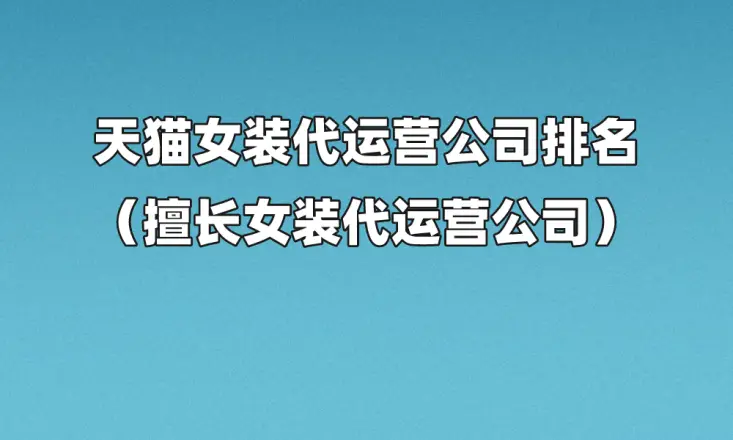 天猫女装代运营公司排名
（擅长女装代运营公司）